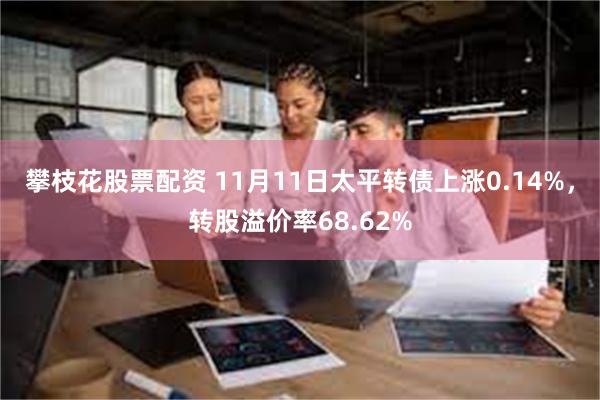 攀枝花股票配资 11月11日太平转债上涨0.14%，转股溢价率68.62%